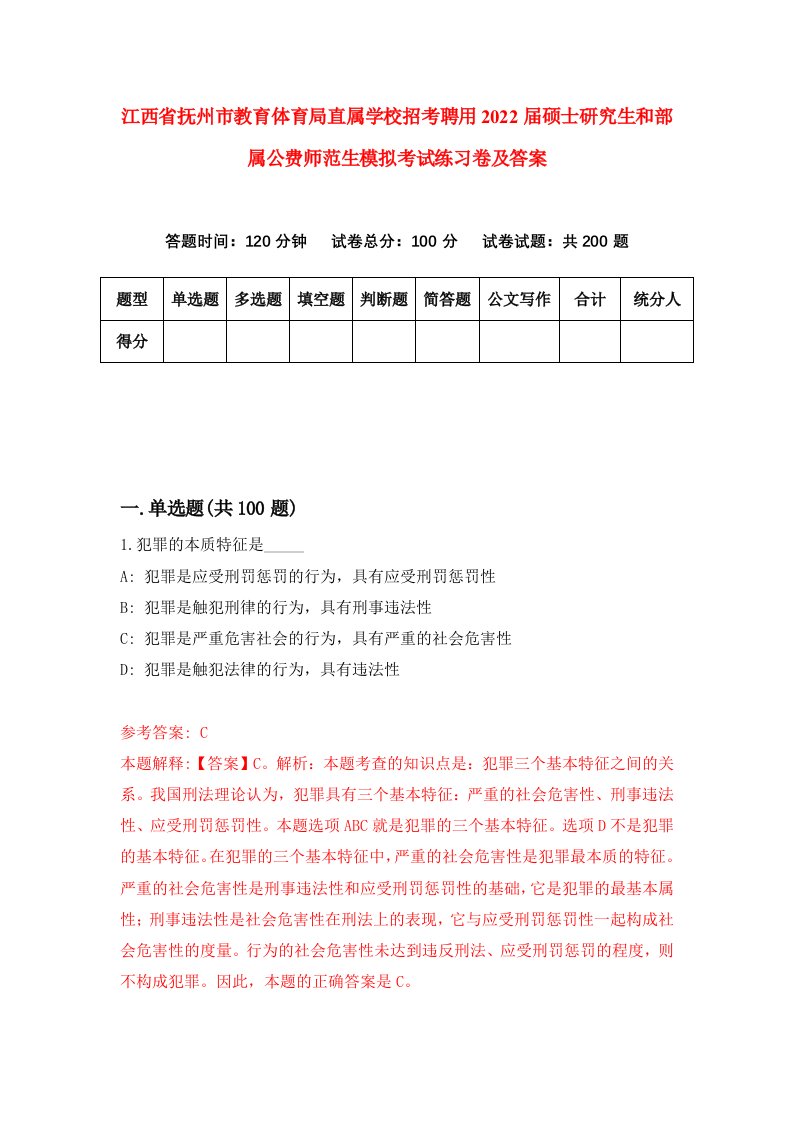 江西省抚州市教育体育局直属学校招考聘用2022届硕士研究生和部属公费师范生模拟考试练习卷及答案

答题时间：120分钟 试卷总分：100分 试卷试题：共200题

| 题型 | 单选题 | 多选题 | 填空题 | 判断题 | 简答题 | 公文写作 | 合计 | 统分人 |
|---|---|---|---|---|---|---|---|---|
| 得分 | | | | | | | | |

一.单选题(共100题)

1.犯罪的本质特征是_____

A: 犯罪是应受刑罚惩罚的行为，具有应受刑罚惩罚性

B: 犯罪是触犯刑律的行为，具有刑事违法性

C: 犯罪是严重危害社会的行为，具有严重的社会危害性

D: 犯罪是触犯法律的行为，具有违法性

参考答案: C

本题解释:【答案】C。解析：本题考查的知识点是：犯罪三个基本特征之间的关系。我国刑法理论认为，犯罪具有三个基本特征：严重的社会危害性、刑事违法性、应受刑罚惩罚性。本题选项ABC就是犯罪的三个基本特征。选项D不是犯罪的基本特征。在犯罪的三个基本特征中，严重的社会危害性是犯罪最本质的特征。严重的社会危害性是刑事违法性和应受刑罚惩罚性的基础，它是犯罪的最基本属性；刑事违法性是社会危害性在刑法上的表现，它与应受刑罚惩罚性一起构成社会危害性的度量。行为的社会危害性未达到违反刑法、应受刑罚惩罚的程度，则不构成犯罪。因此，本题的正确答案是C。